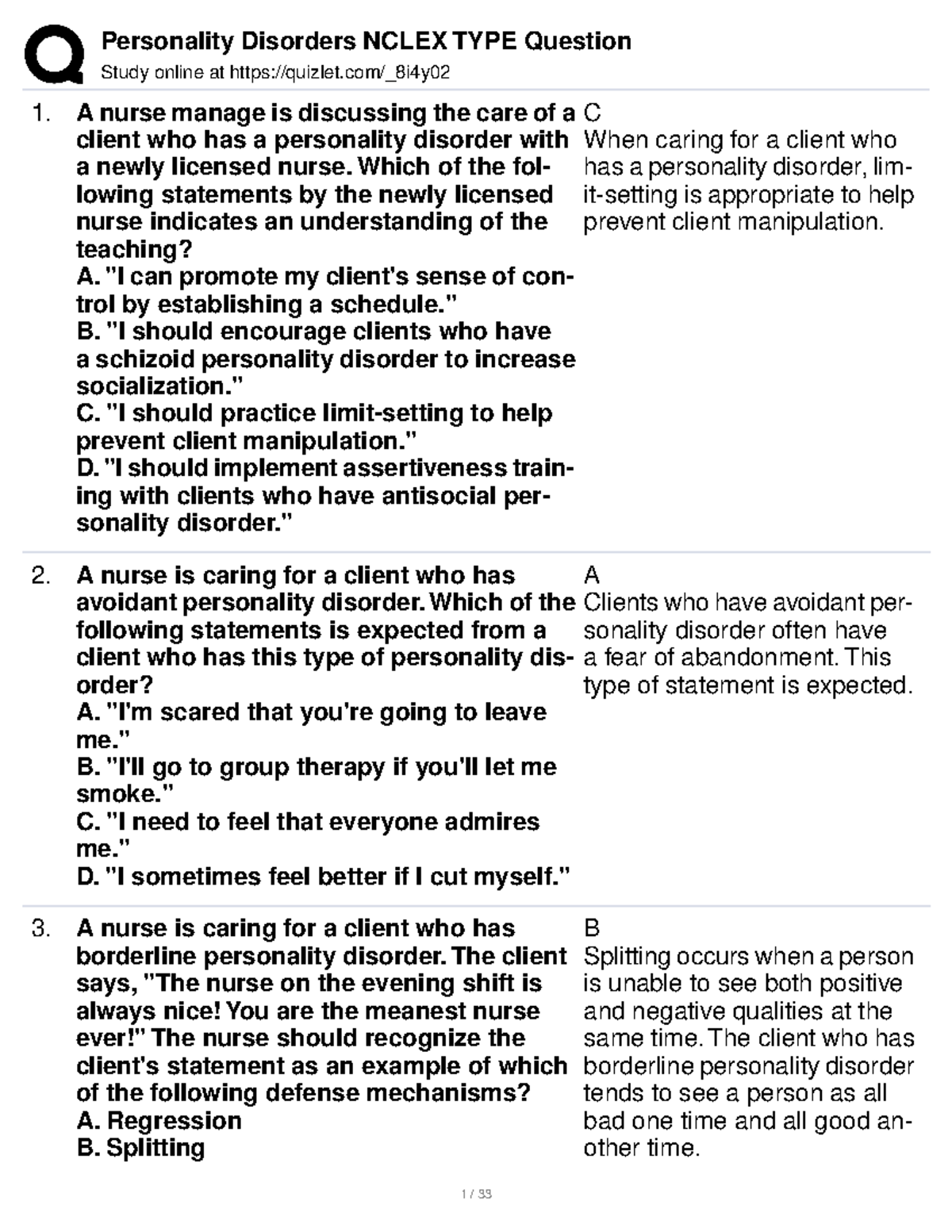 Personality Disorders NCLEX TYPE Question
Study online at https://quizlet.com/_8i4y02

1. A nurse manage is discussing the care of a client who has a personality disorder with a newly licensed nurse. Which of the following statements by the newly licensed nurse indicates an understanding of the teaching?
A. "I can promote my client's sense of control by establishing a schedule."
B. "I should encourage clients who have a schizoid personality disorder to increase socialization."
C. "I should practice limit-setting to help prevent client manipulation."
D. "I should implement assertiveness training with clients who have antisocial personality disorder."

C
When caring for a client who has a personality disorder, limit-setting is appropriate to help prevent client manipulation.

2. A nurse is caring for a client who has avoidant personality disorder. Which of the following statements is expected from a client who has this type of personality disorder?
A. "I'm scared that you're going to leave me."
B. "I'll go to group therapy if you'll let me smoke."
C. "I need to feel that everyone admires me."
D. "I sometimes feel better if I cut myself."

A
Clients who have avoidant personality disorder often have a fear of abandonment. This type of statement is expected.

3. A nurse is caring for a client who has borderline personality disorder. The client says, "The nurse on the evening shift is always nice! You are the meanest nurse ever!" The nurse should recognize the client's statement as an example of which of the following defense mechanisms?
A. Regression
B. Splitting

B
Splitting occurs when a person is unable to see both positive and negative qualities at the same time. The client who has borderline personality disorder tends to see a person as all bad one time and all good another time.

1 / 33